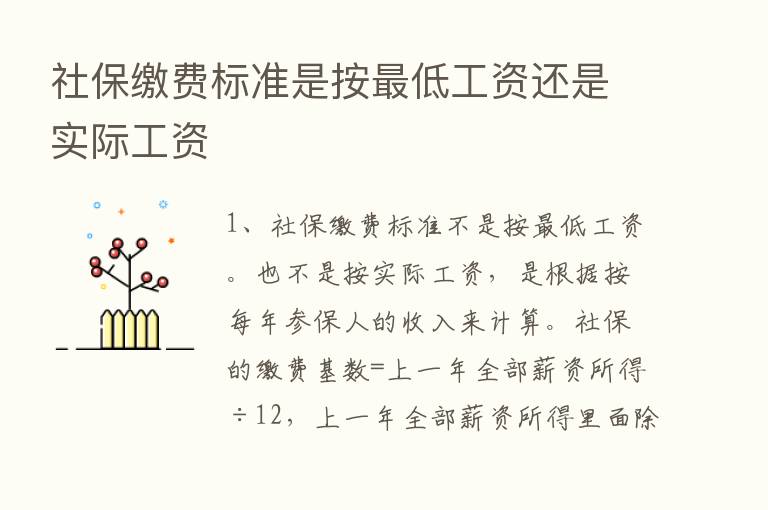 社保缴费标准是按最低工资还是实际工资

1、社保缴费标准不是按最低工资。也不是按实际工资，是根据按每年参保人的收入来计算。社保的缴费基数=上一年全部薪资所得÷12，上一年全部薪资所得里面除